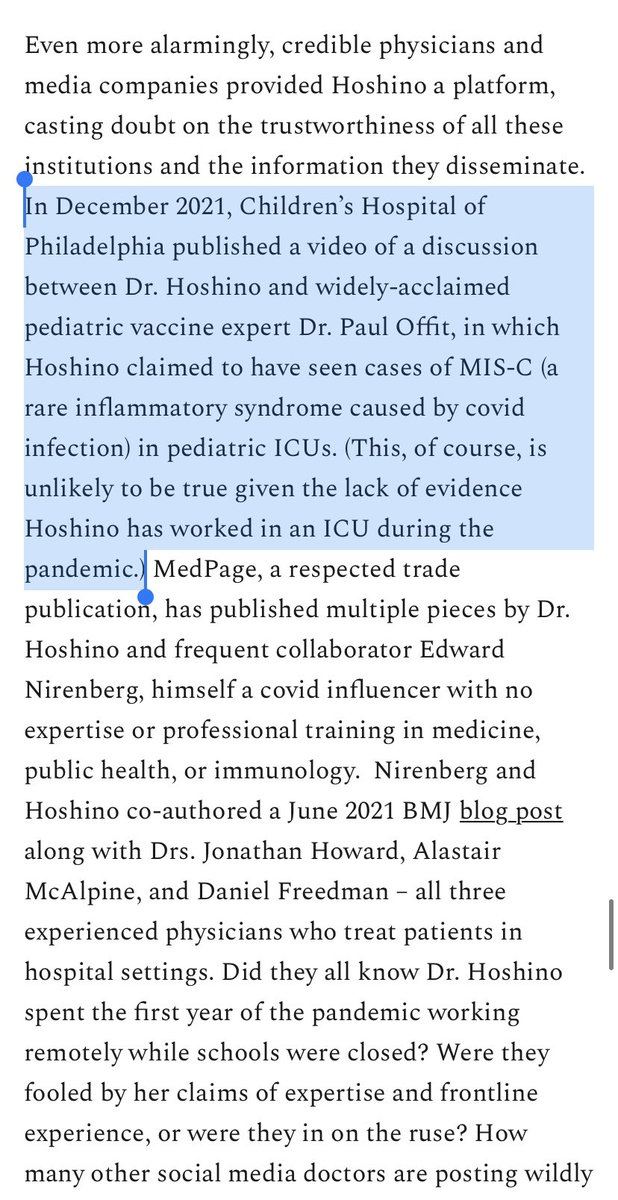 Even more alarmingly, credible physicians and media companies provided Hoshino a platform, casting doubt on the trustworthiness of all these institutions and the information they disseminate. In December 2021, Children's Hospital of Philadelphia published a video of a discussion between Dr. Hoshino and widely-acclaimed pediatric vaccine expert Dr. Paul Offit, in which Hoshino claimed to have seen cases of MIS-C (a rare inflammatory syndrome caused by covid infection) in pediatric ICUs. (This, of course, is unlikely to be true given the lack of evidence Hoshino has worked in an ICU during the pandemic.) MedPage, a respected trade publication, has published multiple pieces by Dr. Hoshino and frequent collaborator Edward Nirenberg, himself a covid influencer with no expertise or professional training in medicine, public health, or immunology. Nirenberg and Hoshino co-authored a June 2021 BMJ blog post along with Drs. Jonathan Howard, Alastair McAlpine, and Daniel Freedman – all three experienced physicians who treat patients in hospital settings. Did they all know Dr. Hoshino spent the first year of the pandemic working remotely while schools were closed? Were they fooled by her claims of expertise and frontline experience, or were they in on the ruse? How many other social media doctors are posting wildly